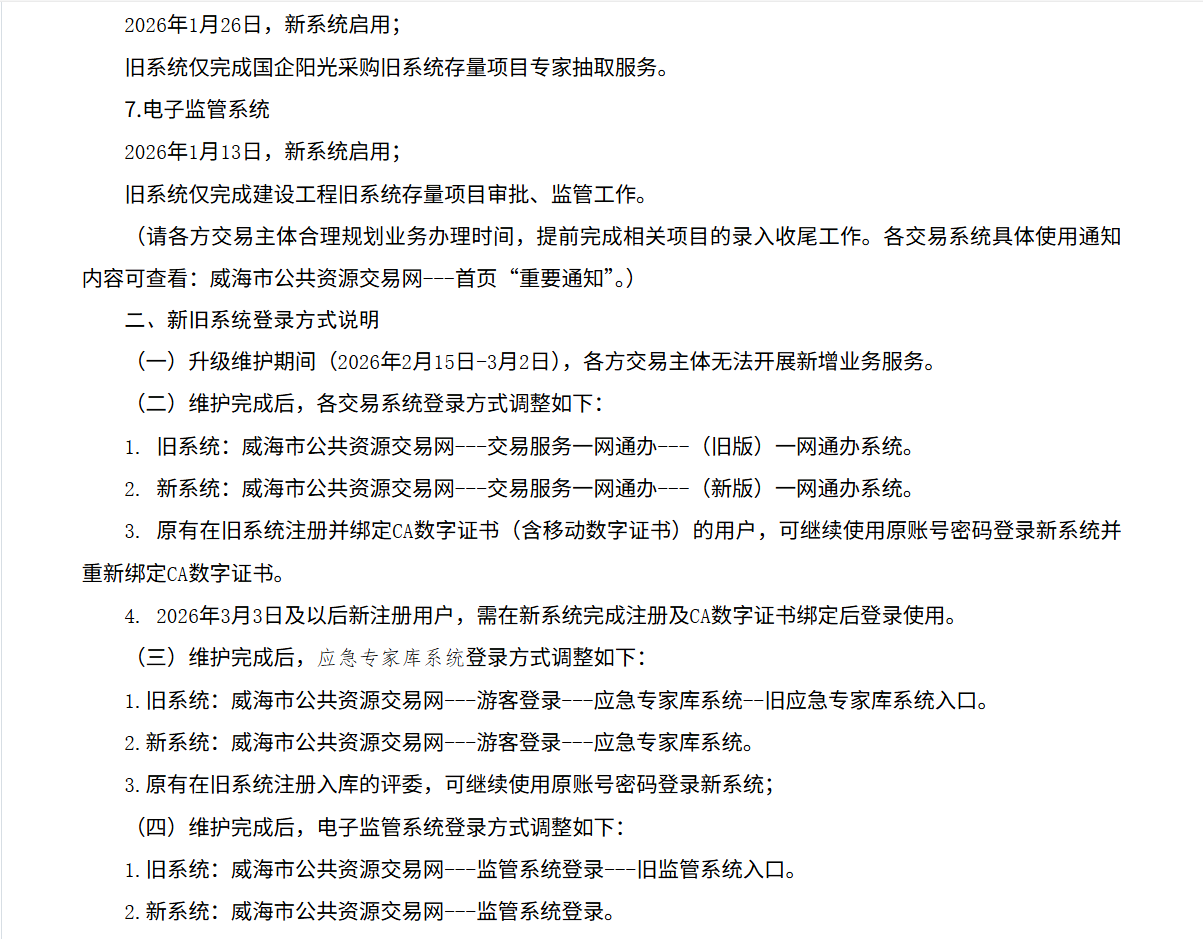 2026年1月26日，新系统启用；

旧系统仅完成国企阳光采购旧系统存量项目专家抽取服务。

7.电子监管系统

2026年1月13日，新系统启用；

旧系统仅完成建设工程旧系统存量项目审批、监管工作。

（请各方交易主体合理规划业务办理时间，提前完成相关项目的录入收尾工作。各交易系统具体使用通知内容可查看：威海市公共资源交易网---首页“重要通知”。）

二、新旧系统登录方式说明

（一）升级维护期间（2026年2月15日-3月2日），各方交易主体无法开展新增业务服务。

（二）维护完成后，各交易系统登录方式调整如下：

1. 旧系统：威海市公共资源交易网---交易服务一网通办---（旧版）一网通办系统。

2. 新系统：威海市公共资源交易网---交易服务一网通办---（新版）一网通办系统。

3. 原有在旧系统注册并绑定CA数字证书（含移动数字证书）的用户，可继续使用原账号密码登录新系统并重新绑定CA数字证书。

4. 2026年3月3日及以后新注册用户，需在新系统完成注册及CA数字证书绑定后登录使用。

（三）维护完成后，应急专家库系统登录方式调整如下：

1.旧系统：威海市公共资源交易网---游客登录---应急专家库系统--旧应急专家库系统入口。

2.新系统：威海市公共资源交易网---游客登录---应急专家库系统。

3.原有在旧系统注册入库的评委，可继续使用原账号密码登录新系统；

（四）维护完成后，电子监管系统登录方式调整如下：

1.旧系统：威海市公共资源交易网---监管系统登录---旧监管系统入口。

2.新系统：威海市公共资源交易网---监管系统登录。